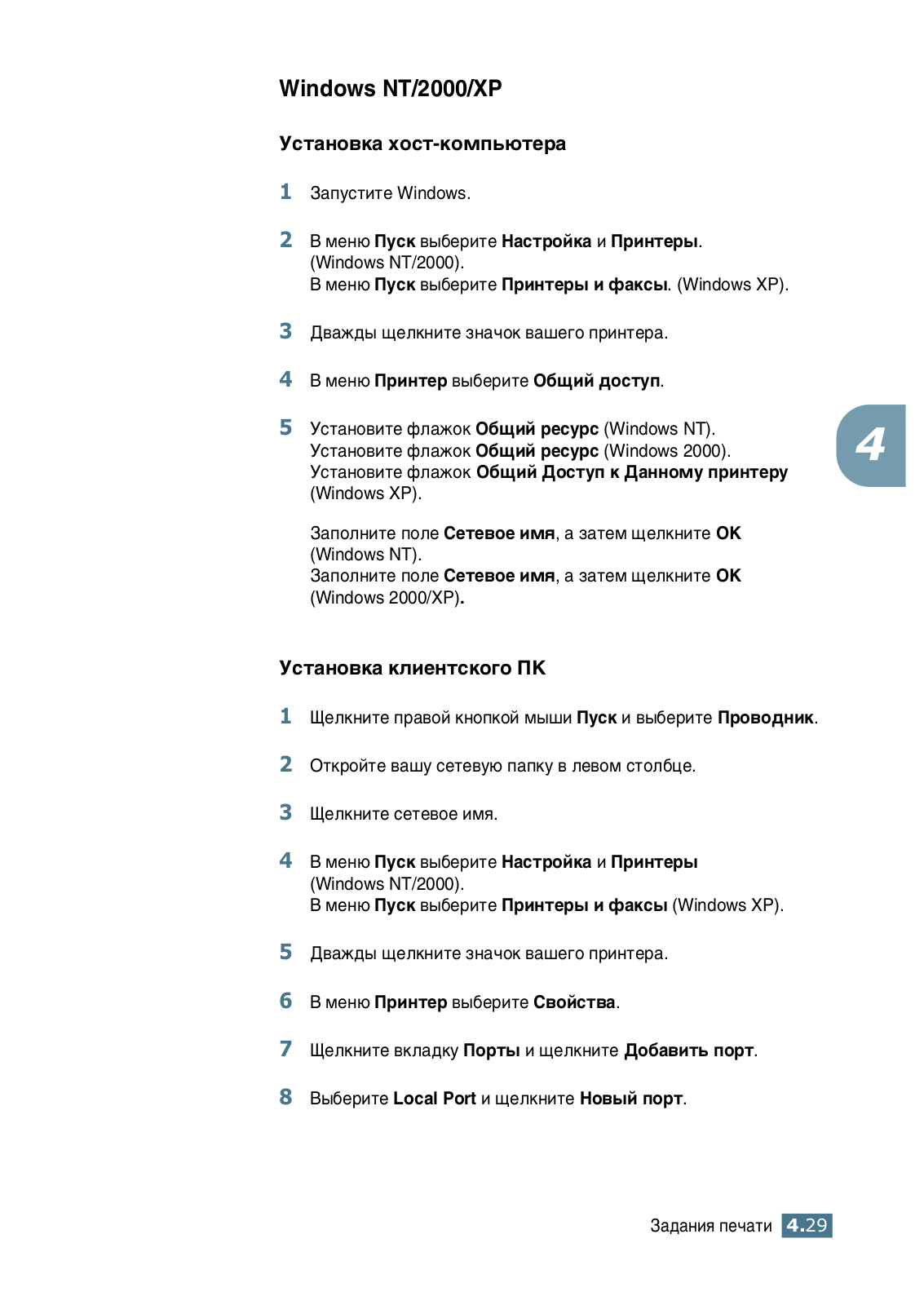 Windows NT/2000/XP

Установка хост-компьютера

1 Запустите Windows.

2 В меню Пуск выберите Настройка и Принтеры. (Windows NT/2000).
В меню Пуск выберите Принтеры и факсы. (Windows XP).

3 Дважды щелкните значок вашего принтера.

4 В меню Принтер выберите Общий доступ.

5 Установите флажок Общий ресурс (Windows NT).
Установите флажок Общий ресурс (Windows 2000).
Установите флажок Общий Доступ к Данному принтеру (Windows XP).

Заполните поле Сетевое имя, а затем щелкните OK (Windows NT).
Заполните поле Сетевое имя, а затем щелкните OK (Windows 2000/XP).

4

Установка клиентского ПК

1 Щелкните правой кнопкой мыши Пуск и выберите Проводник.

2 Откройте вашу сетевую папку в левом столбце.

3 Щелкните сетевое имя.

4 В меню Пуск выберите Настройка и Принтеры (Windows NT/2000).
В меню Пуск выберите Принтеры и факсы (Windows XP).

5 Дважды щелкните значок вашего принтера.

6 В меню Принтер выберите Свойства.

7 Щелкните вкладку Порты и щелкните Добавить порт.

8 Выберите Local Port и щелкните Новый порт.

Задания печати 4.29